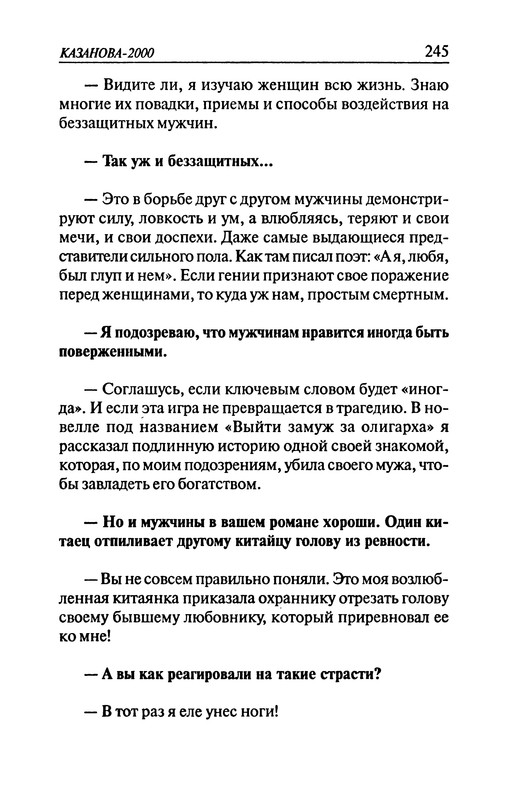 КАЗАНОВА-2000 245

— Видите ли, я изучаю женщин всю жизнь. Знаю многие их повадки, приемы и способы воздействия на беззащитных мужчин.

— Так уж и беззащитных...

— Это в борьбе друг с другом мужчины демонстрируют силу, ловкость и ум, а влюбляясь, теряют и свои мечи, и свои доспехи. Даже самые выдающиеся представители сильного пола. Как там писал поэт: «А я, любя, был глуп и нем». Если гении признают свое поражение перед женщинами, то куда уж нам, простым смертным.

— Я подозреваю, что мужчинам нравится иногда быть поверженными.

— Соглашусь, если ключевым словом будет «иногда». И если эта игра не превращается в трагедию. В новелле под названием «Выйти замуж за олигарха» я рассказал подлинную историю одной своей знакомой, которая, по моим подозрениям, убила своего мужа, чтобы завладеть его богатством.

— Но и мужчины в вашем романе хороши. Один китаец отпиливает другому китайцу голову из ревности.

— Вы не совсем правильно поняли. Это моя возлюбленная китаянка приказала охраннику отрезать голову своему бывшему любовнику, который приревновал ее ко мне!

— А вы как реагировали на такие страсти?

— В тот раз я еле унес ноги!